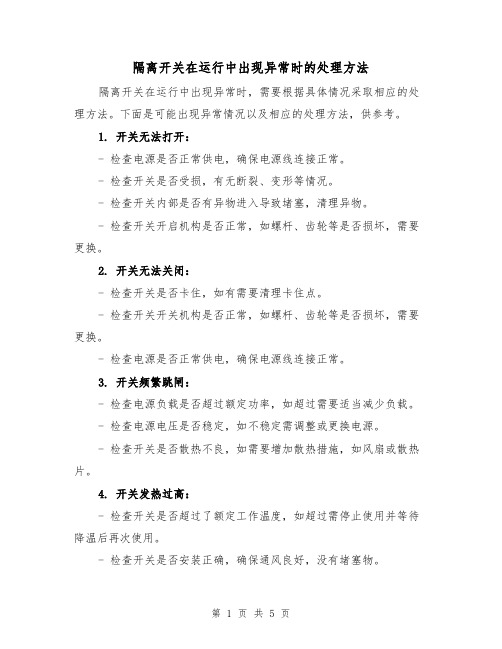 隔离开关在运行中出现异常时的处理方法

隔离开关在运行中出现异常时，需要根据具体情况采取相应的处理方法。下面是可能出现异常情况以及相应的处理方法，供参考。

1. 开关无法打开：

- 检查电源是否正常供电，确保电源线连接正常。

- 检查开关是否受损，有无断裂、变形等情况。

- 检查开关内部是否有异物进入导致堵塞，清理异物。

- 检查开关开启机构是否正常，如螺杆、齿轮等是否损坏，需要更换。

2. 开关无法关闭：

- 检查开关是否卡住，如有需要清理卡住点。

- 检查开关开关机构是否正常，如螺杆、齿轮等是否损坏，需要更换。

- 检查电源是否正常供电，确保电源线连接正常。

3. 开关频繁跳闸：

- 检查电源负载是否超过额定功率，如超过需要适当减少负载。

- 检查电源电压是否稳定，如不稳定需调整或更换电源。

- 检查开关是否散热不良，如需要增加散热措施，如风扇或散热片。

4. 开关发热过高：

- 检查开关是否超过了额定工作温度，如超过需停止使用并等待降温后再次使用。

- 检查开关是否安装正确，确保通风良好，没有堵塞物。

第 1 页 共 5 页